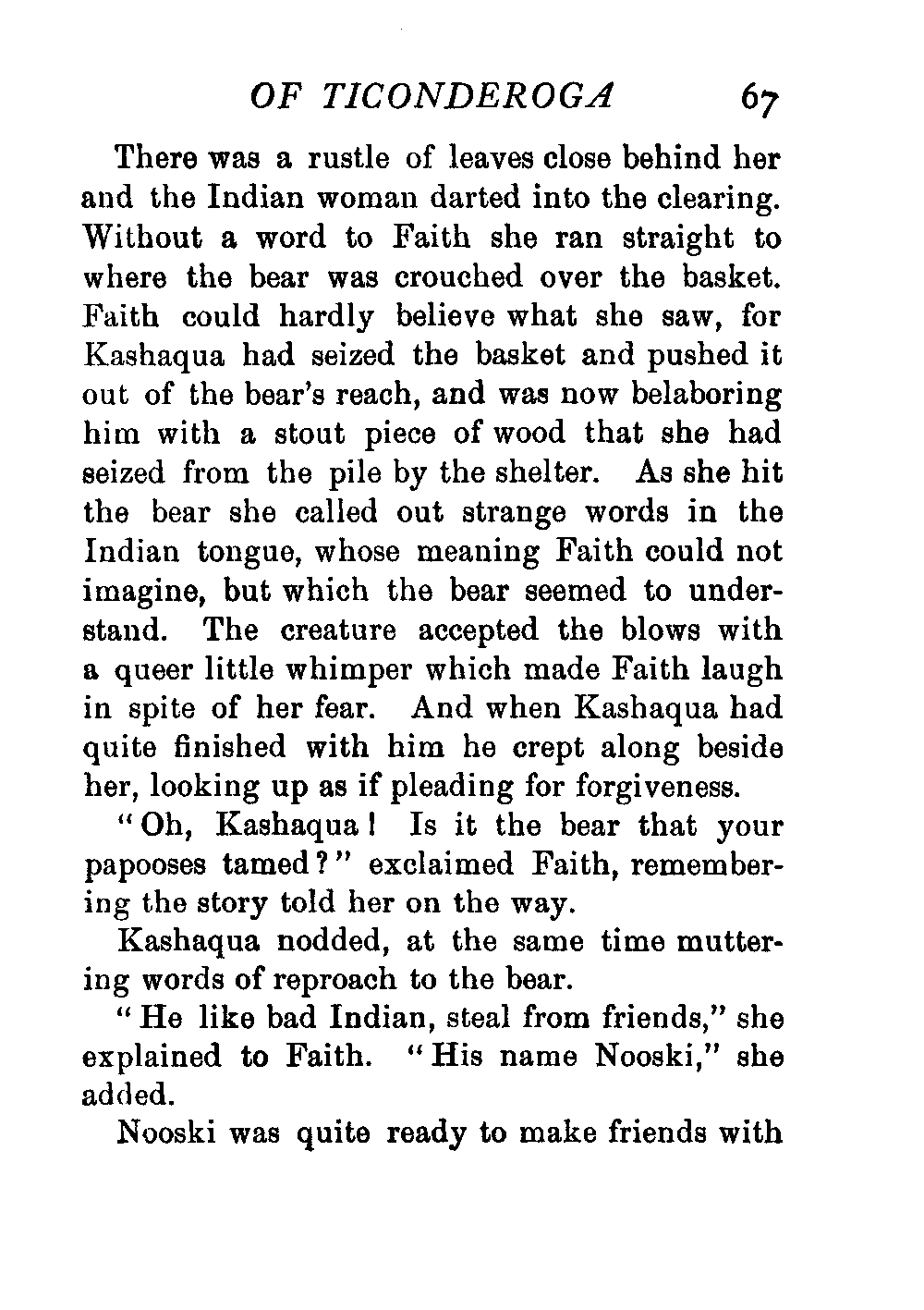 OF TICONDEROGA 67

There was a rustle of leaves close behind her and the Indian woman darted into the clearing. Without a word to Faith she ran straight to where the bear was crouched over the basket. Faith could hardly believe what she saw, for Kashaqua had seized the basket and pushed it out of the bear's reach, and was now belaboring him with a stout piece of wood that she had seized from the pile by the shelter. As she hit the bear she called out strange words in the Indian tongue, whose meaning Faith could not imagine, but which the bear seemed to understand. The creature accepted the blows with a queer little whimper which made Faith laugh in spite of her fear. And when Kashaqua had quite finished with him he crept along beside her, looking up as if pleading for forgiveness.

"Oh, Kashaqua! Is it the bear that your papooses tamed?" exclaimed Faith, remembering the story told her on the way.

Kashaqua nodded, at the same time muttering words of reproach to the bear.

"He like bad Indian, steal from friends," she explained to Faith. "His name Nooski," she added.

Nooski was quite ready to make friends with